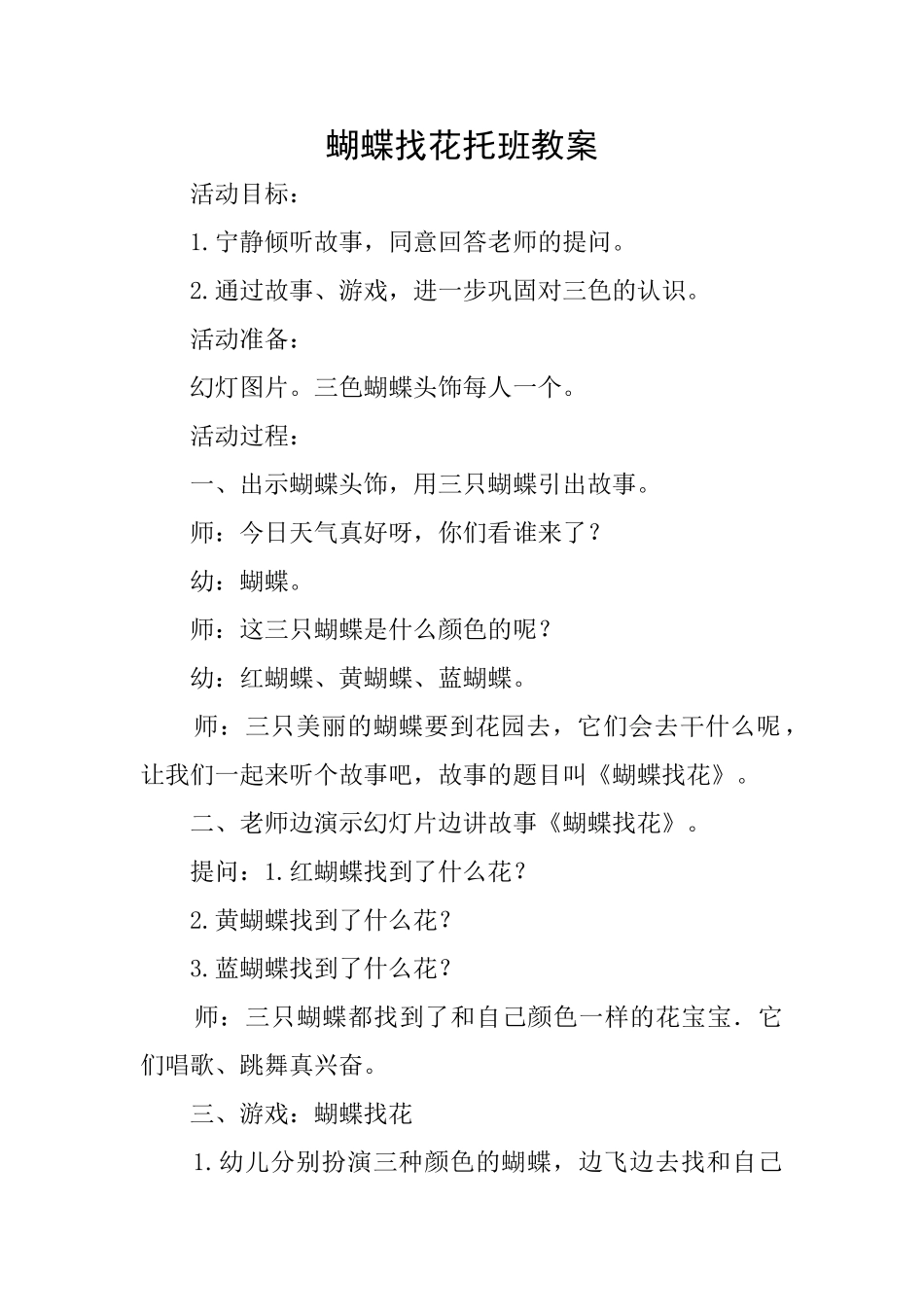 蝴蝶找花托班教案

活动目标：

1.宁静倾听故事，同意回答老师的提问。

2.通过故事、游戏，进一步巩固对三色的认识。

活动准备：

幻灯图片。三色蝴蝶头饰每人一个。

活动过程：

一、出示蝴蝶头饰，用三只蝴蝶引出故事。

师：今日天气真好呀，你们看谁来了？

幼：蝴蝶。

师：这三只蝴蝶是什么颜色的呢？

幼：红蝴蝶、黄蝴蝶、蓝蝴蝶。

师：三只美丽的蝴蝶要到花园去，它们会去干什么呢，让我们一起来听个故事吧，故事的题目叫《蝴蝶找花》。

二、老师边演示幻灯片边讲故事《蝴蝶找花》。

提问：1.红蝴蝶找到了什么花？

2.黄蝴蝶找到了什么花？

3.蓝蝴蝶找到了什么花？

师：三只蝴蝶都找到了和自己颜色一样的花宝宝．它们唱歌、跳舞真兴奋。

三、游戏：蝴蝶找花

1.幼儿分别扮演三种颜色的蝴蝶，边飞边去找和自己